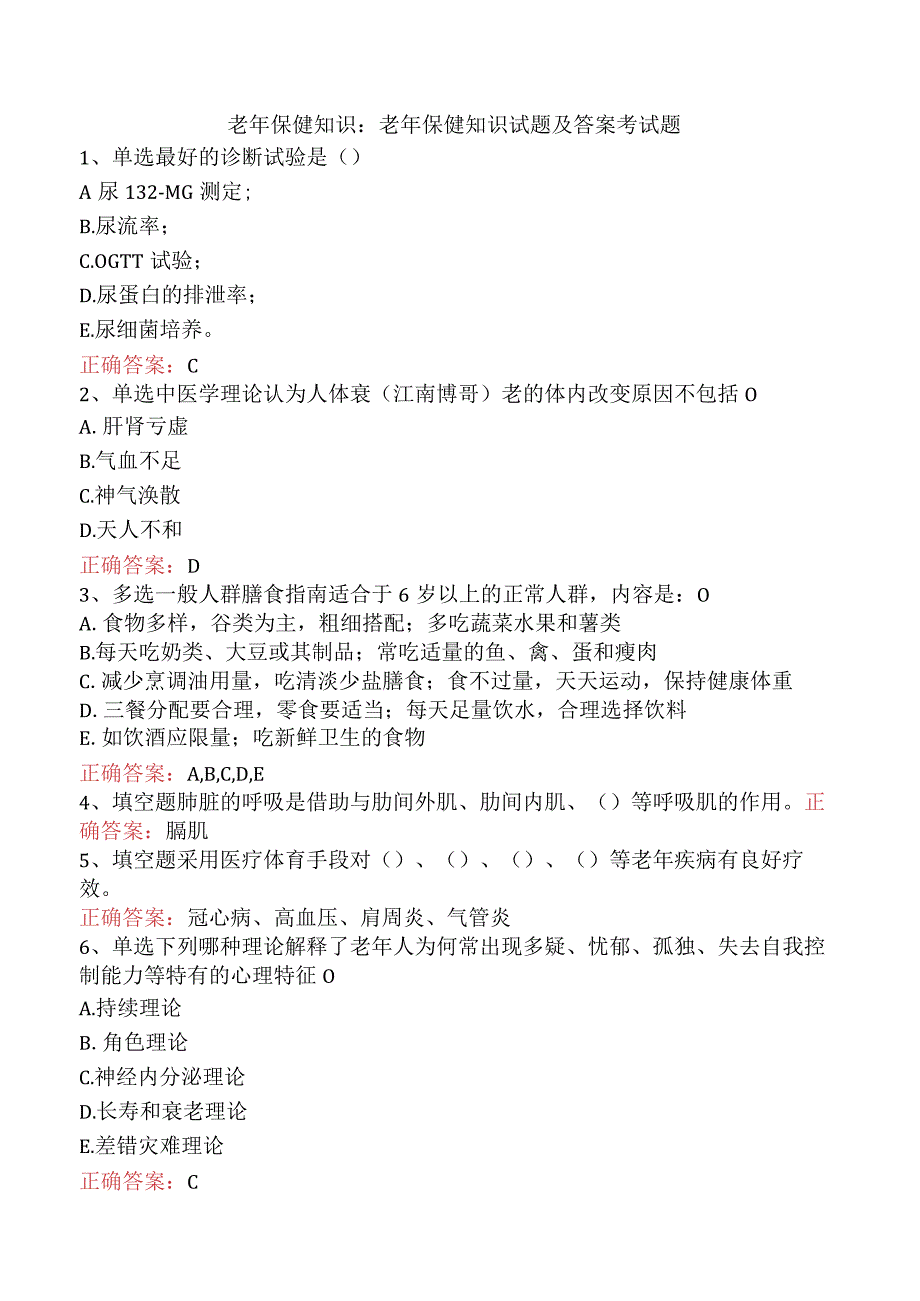 老年保健知识：老年保健知识试题及答案考试题

1、单选最好的诊断试验是（）

A 尿 132-MG 测定；

B.尿流率；

C.OGTT 试验；

D.尿蛋白的排泄率；

E.尿细菌培养。

正确答案：C

2、单选中医学理论认为人体衰（江南博哥）老的体内改变原因不包括 O

A. 肝肾亏虚

B.气血不足

C.神气涣散

D.天人不和

正确答案：D

3、多选一般人群膳食指南适合于 6 岁以上的正常人群，内容是：O

A. 食物多样，谷类为主，粗细搭配；多吃蔬菜水果和薯类

B.每天吃奶类、大豆或其制品；常吃适量的鱼、禽、蛋和瘦肉

C. 减少烹调油用量，吃清淡少盐膳食；食不过量，天天运动，保持健康体重

D. 三餐分配要合理，零食要适当；每天足量饮水，合理选择饮料

E. 如饮酒应限量；吃新鲜卫生的食物

正确答案：A,B,C,D,E

4、填空题肺脏的呼吸是借助与肋间外肌、肋间内肌、（）等呼吸肌的作用。正确答案：膈肌

5、填空题采用医疗体育手段对（）、（）、（）、（）等老年疾病有良好疗效。

正确答案：冠心病、高血压、肩周炎、气管炎

6、单选下列哪种理论解释了老年人为何常出现多疑、忧郁、孤独、失去自我控制能力等特有的心理特征 O

A.持续理论

B. 角色理论

C.神经内分泌理论

D.长寿和衰老理论

E.差错灾难理论

正确答案：C